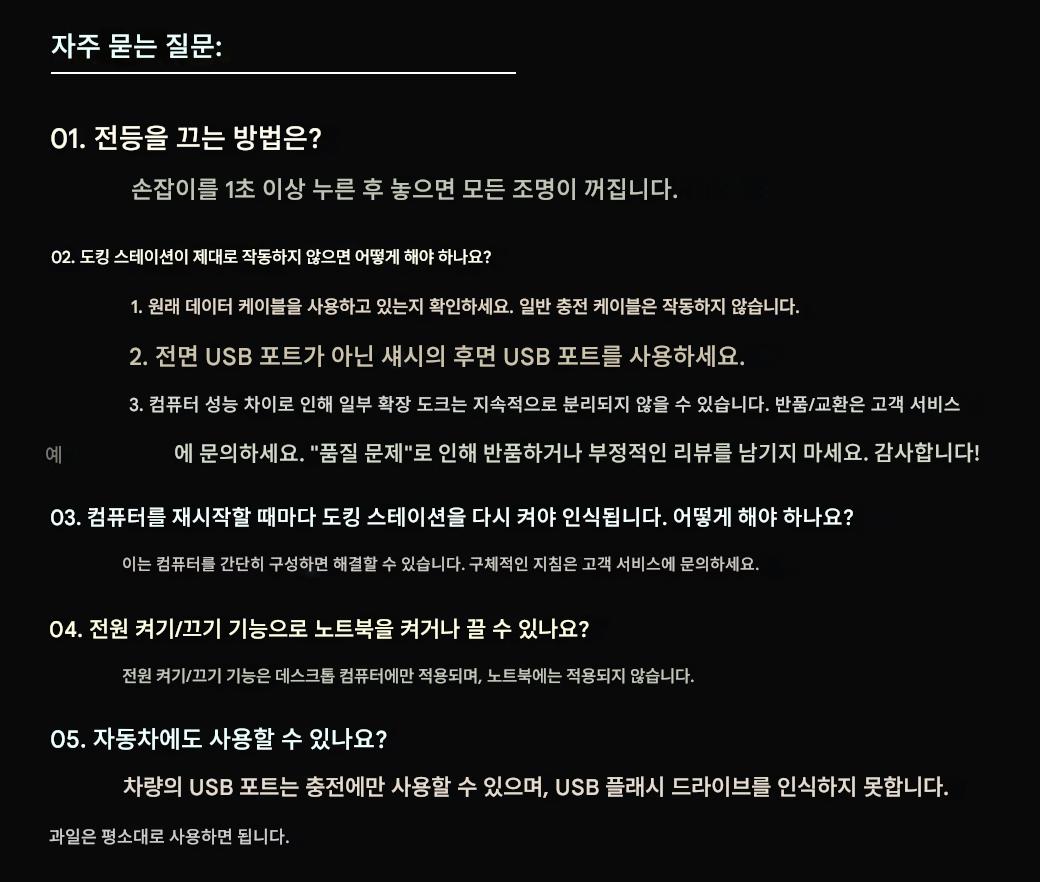 자주 묻는 질문:

01. 전등을 끄는 방법은?

손잡이를 1초 이상 누른 후 놓으면 모든 조명이 꺼집니다.

02. 도킹 스테이션이 제대로 작동하지 않으면 어떻게 해야 하나요?

1. 원래 데이터 케이블을 사용하고 있는지 확인하세요. 일반 충전 케이블은 작동하지 않습니다.

2. 전면 USB 포트가 아닌 섀시의 후면 USB 포트를 사용하세요.

3. 컴퓨터 성능 차이로 인해 일부 확장 도크는 지속적으로 분리되지 않을 수 있습니다. 반품/교환은 고객 서비스

예 에 문의하세요. "품질 문제"로 인해 반품하거나 부정적인 리뷰를 남기지 마세요. 감사합니다!

03. 컴퓨터를 재시작할 때마다 도킹 스테이션을 다시 켜야 인식됩니다. 어떻게 해야 하나요?

이는 컴퓨터를 간단히 구성하면 해결할 수 있습니다. 구체적인 지침은 고객 서비스에 문의하세요.

04. 전원 켜기/끄기 기능으로 노트북을 켜거나 끌 수 있나요?

전원 켜기/끄기 기능은 데스크톱 컴퓨터에만 적용되며, 노트북에는 적용되지 않습니다.

05. 자동차에도 사용할 수 있나요?

차량의 USB 포트는 충전에만 사용할 수 있으며, USB 플래시 드라이브를 인식하지 못합니다.

과일은 평소대로 사용하면 됩니다.